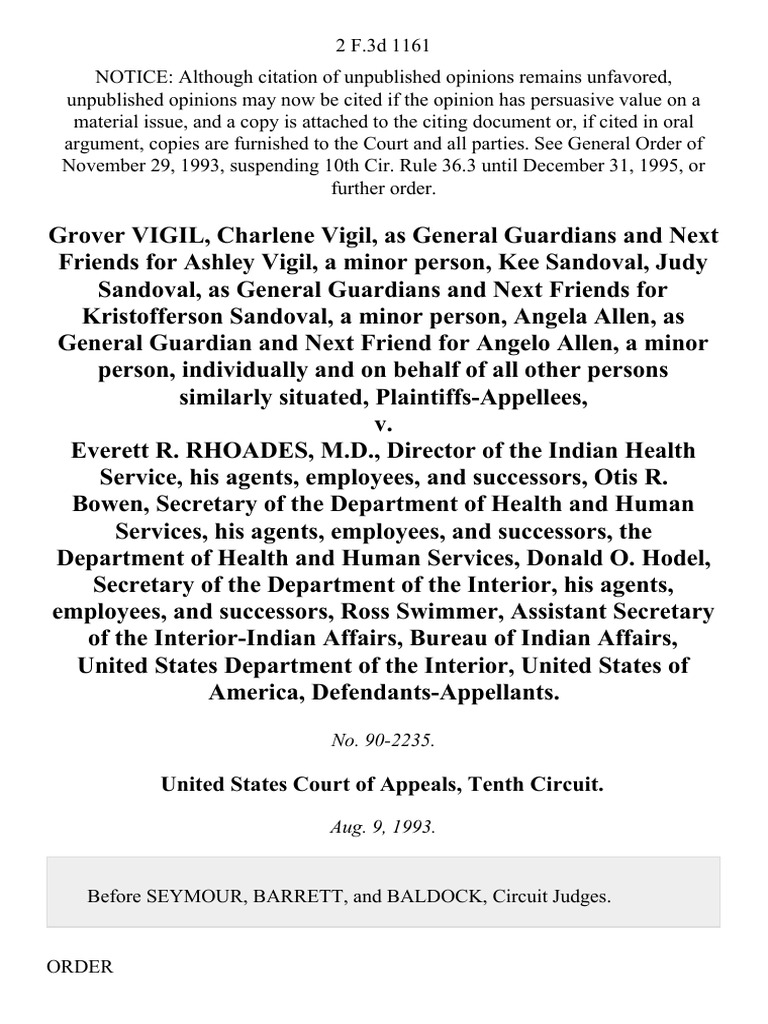 2 F.3d 1161

NOTICE: Although citation of unpublished opinions remains unfavored, unpublished opinions may now be cited if the opinion has persuasive value on a material issue, and a copy is attached to the citing document or, if cited in oral argument, copies are furnished to the Court and all parties. See General Order of November 29, 1993, suspending 10th Cir. Rule 36.3 until December 31, 1995, or further order.

Grover VIGIL, Charlene Vigil, as General Guardians and Next Friends for Ashley Vigil, a minor person, Kee Sandoval, Judy Sandoval, as General Guardians and Next Friends for Kristofferson Sandoval, a minor person, Angela Allen, as General Guardian and Next Friend for Angelo Allen, a minor person, individually and on behalf of all other persons similarly situated, Plaintiffs-Appellees,
v.
Everett R. RHOADES, M.D., Director of the Indian Health Service, his agents, employees, and successors, Otis R. Bowen, Secretary of the Department of Health and Human Services, his agents, employees, and successors, the Department of Health and Human Services, Donald O. Hodel, Secretary of the Department of the Interior, his agents, employees, and successors, Ross Swimmer, Assistant Secretary of the Interior-Indian Affairs, Bureau of Indian Affairs, United States Department of the Interior, United States of America, Defendants-Appellants.

No. 90-2235.

United States Court of Appeals, Tenth Circuit.

Aug. 9, 1993.

Before SEYMOUR, BARRETT, and BALDOCK, Circuit Judges.

ORDER